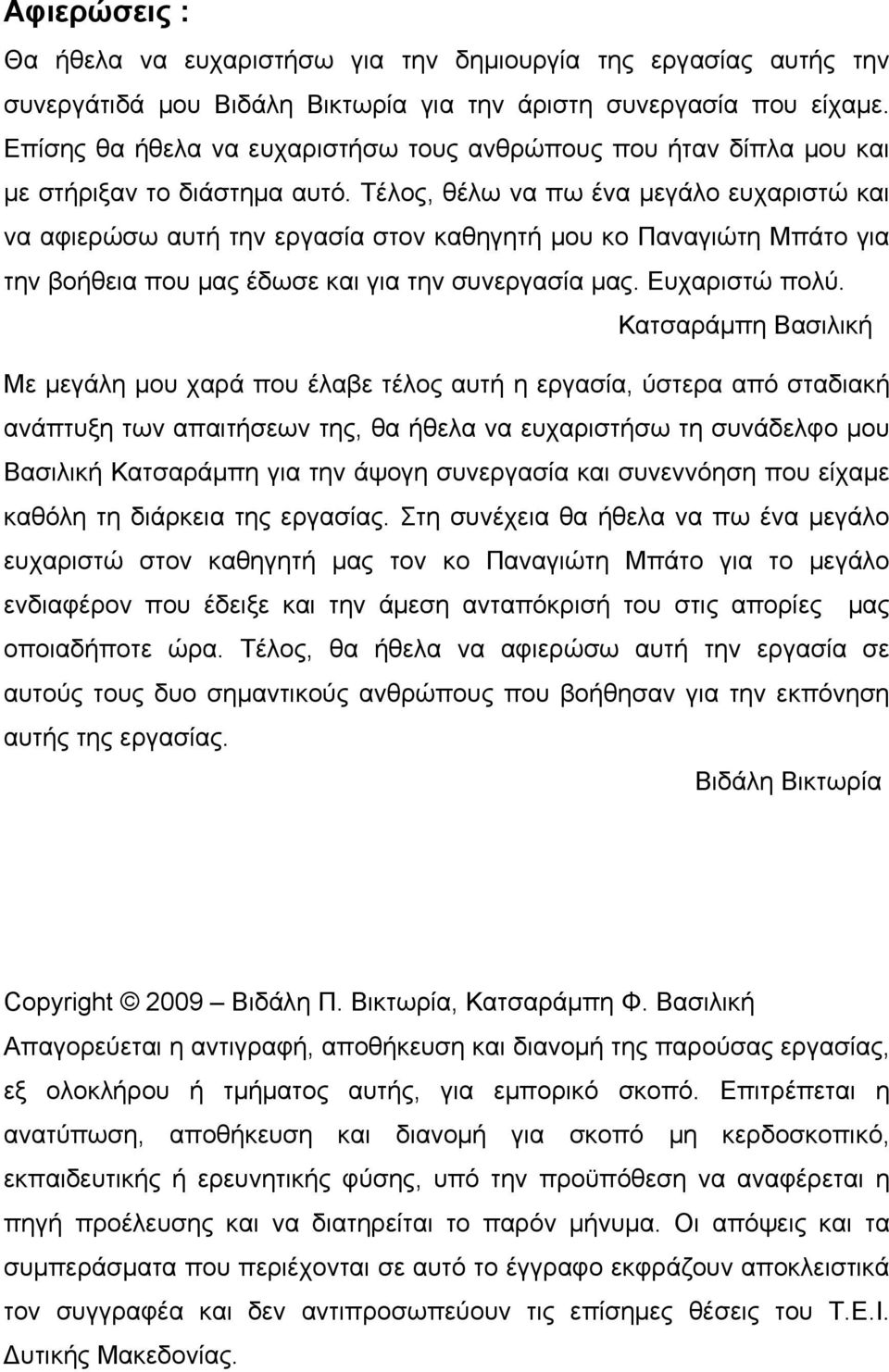 Αφιερώσεις :

Θα ήθελα να ευχαριστήσω για την δημιουργία της εργασίας αυτής την συνεργάτιδά μου Βιδάλη Βικτωρία για την άριστη συνεργασία που είχαμε. Επίσης θα ήθελα να ευχαριστήσω τους ανθρώπους που ήταν δίπλα μου και με στήριξαν το διάστημα αυτό. Τέλος, θέλω να πω ένα μεγάλο ευχαριστώ και να αφιερώσω αυτή την εργασία στον καθηγητή μου κο Παναγιώτη Μπάτο για την βοήθεια που μας έδωσε και για την συνεργασία μας. Ευχαριστώ πολύ.

Κατσαράμπη Βασιλική

Με μεγάλη μου χαρά που έλαβε τέλος αυτή η εργασία, ύστερα από σταδιακή ανάπτυξη των απαιτήσεων της, θα ήθελα να ευχαριστήσω τη συνάδελφο μου Βασιλική Κατσαράμπη για την άψογη συνεργασία και συνεννόηση που είχαμε καθόλη τη διάρκεια της εργασίας. Στη συνέχεια θα ήθελα να πω ένα μεγάλο ευχαριστώ στον καθηγητή μας τον κο Παναγιώτη Μπάτο για το μεγάλο ενδιαφέρον που έδειξε και την άμεση ανταπόκρισή του στις απορίες μας οποιαδήποτε ώρα. Τέλος, θα ήθελα να αφιερώσω αυτή την εργασία σε αυτούς τους δυο σημαντικούς ανθρώπους που βοήθησαν για την εκπόνηση αυτής της εργασίας.

Βιδάλη Βικτωρία

Copyright © 2009 – Βιδάλη Π. Βικτωρία, Κατσαράμπη Φ. Βασιλική
Απαγορεύεται η αντιγραφή, αποθήκευση και διανομή της παρούσας εργασίας, εξ ολοκλήρου ή τμήματος αυτής, για εμπορικό σκοπό. Επιτρέπεται η ανατύπωση, αποθήκευση και διανομή για σκοπό μη κερδοσκοπικό, εκπαιδευτικής ή ερευνητικής φύσης, υπό την προϋπόθεση να αναφέρεται η πηγή προέλευσης και να διατηρείται το παρόν μήνυμα. Οι απόψεις και τα συμπεράσματα που περιέχονται σε αυτό το έγγραφο εκφράζουν αποκλειστικά τον συγγραφέα και δεν αντιπροσωπεύουν τις επίσημες θέσεις του Τ.Ε.Ι. Δυτικής Μακεδονίας.